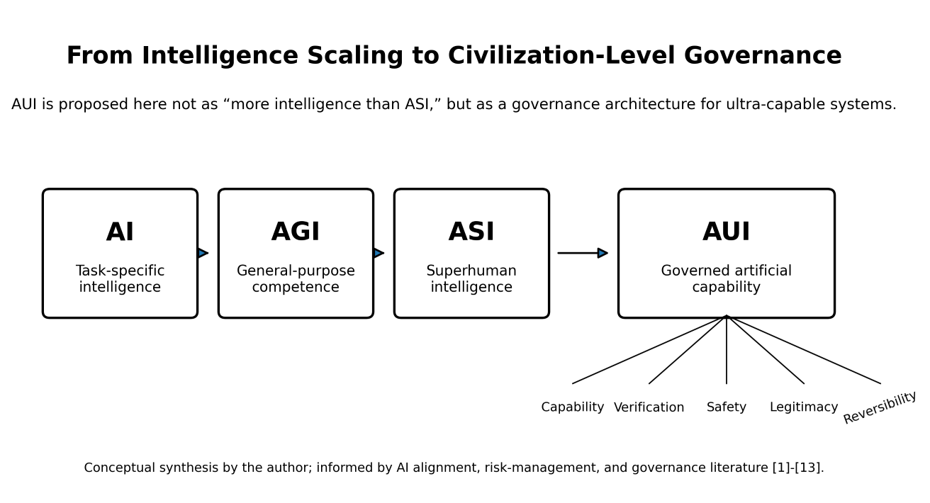 From Intelligence Scaling to Civilization-Level Governance

AUI is proposed here not as “more intelligence than ASI,” but as a governance architecture for ultra-capable systems.

AI
Task-specific intelligence

AGI
General-purpose competence

ASI
Superhuman intelligence

AUI
Governed artificial capability

Capability Verification Safety Legitimacy Reversibility

Conceptual synthesis by the author; informed by AI alignment, risk-management, and governance literature [1]-[13].